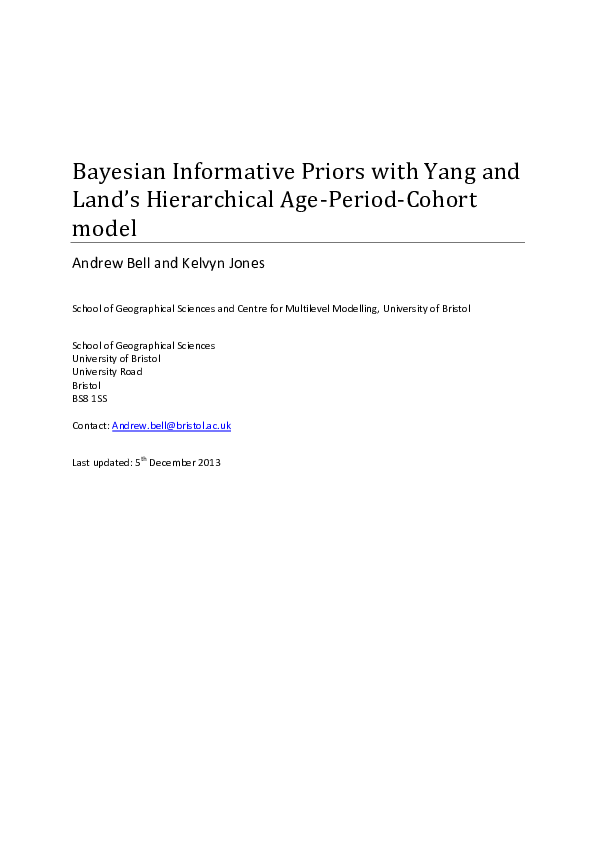 Bayesian Informative Priors with Yang and Land's Hierarchical Age-Period-Cohort model

Andrew Bell and Kelvyn Jones

School of Geographical Sciences and Centre for Multilevel Modelling, University of Bristol

School of Geographical Sciences
University of Bristol
University Road
Bristol
BS8 1SS

Contact: Andrew.bell@bristol.ac.uk

Last updated: 5$^{th}$ December 2013